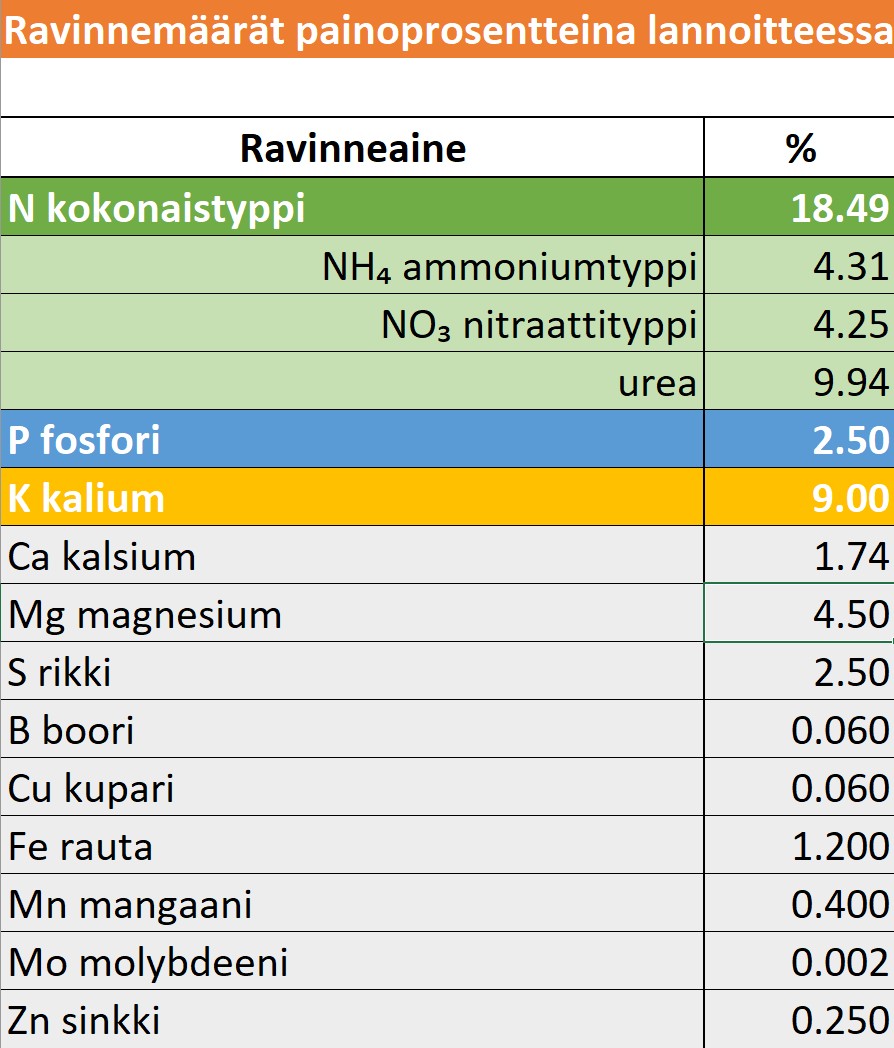 Ravinnemäärät painoprosentteina lannoitteessa

| Ravinneaine | % |
|---|---|
| N kokonaistyppi | 18.49 |
| $NH_4$ ammoniumtyppi | 4.31 |
| $NO_3$ nitraattityppi | 4.25 |
| urea | 9.94 |
| P fosfori | 2.50 |
| K kalium | 9.00 |
| Ca kalsium | 1.74 |
| Mg magnesium | 4.50 |
| S rikki | 2.50 |
| B boori | 0.060 |
| Cu kupari | 0.060 |
| Fe rauta | 1.200 |
| Mn mangaani | 0.400 |
| Mo molybdeeni | 0.002 |
| Zn sinkki | 0.250 |